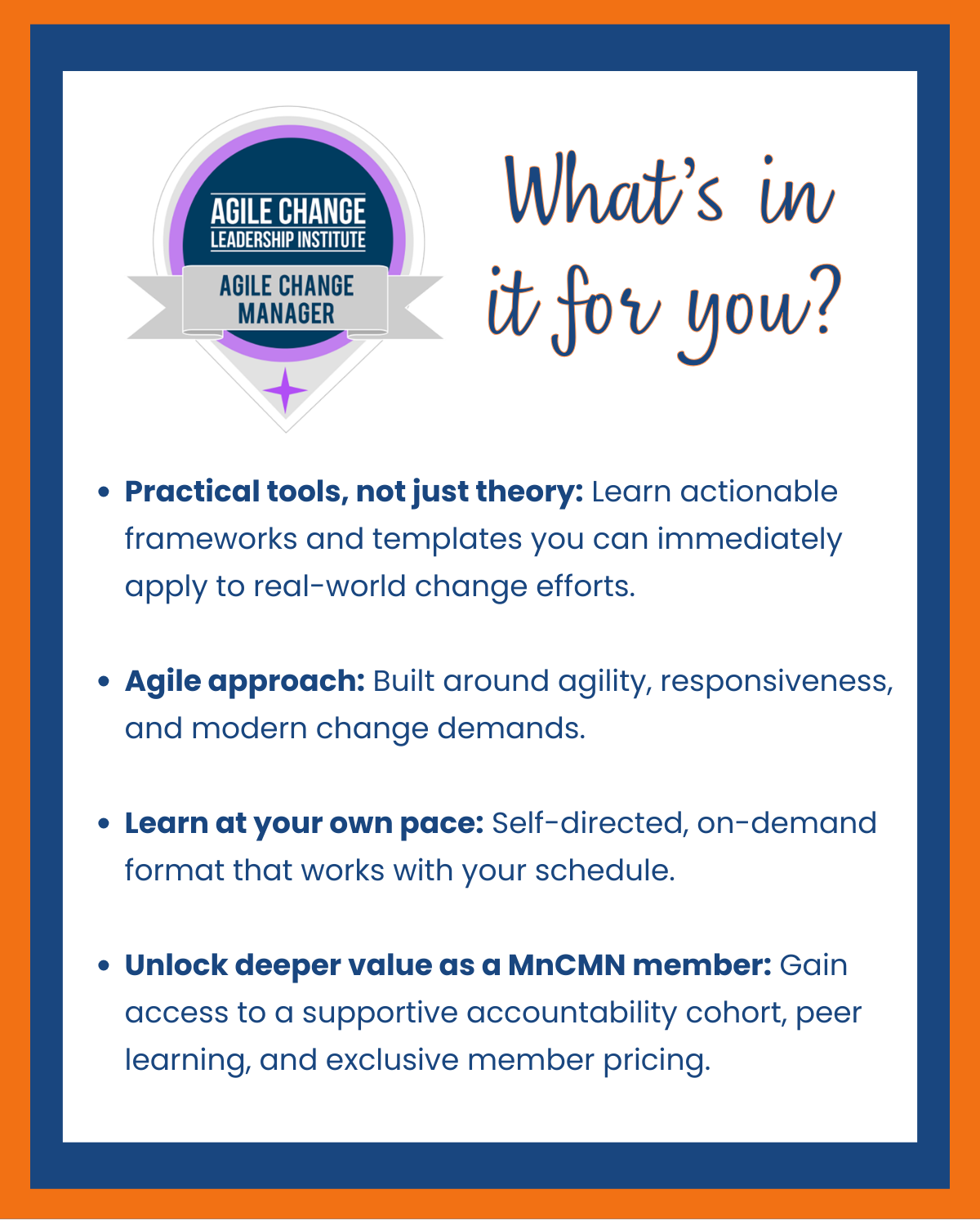 AGILE CHANGE
LEADERSHIP INSTITUTE
AGILE CHANGE
MANAGER

What's in it for you?

• Practical tools, not just theory: Learn actionable frameworks and templates you can immediately apply to real-world change efforts.

• Agile approach: Built around agility, responsiveness, and modern change demands.

• Learn at your own pace: Self-directed, on-demand format that works with your schedule.

• Unlock deeper value as a MnCMN member: Gain access to a supportive accountability cohort, peer learning, and exclusive member pricing.